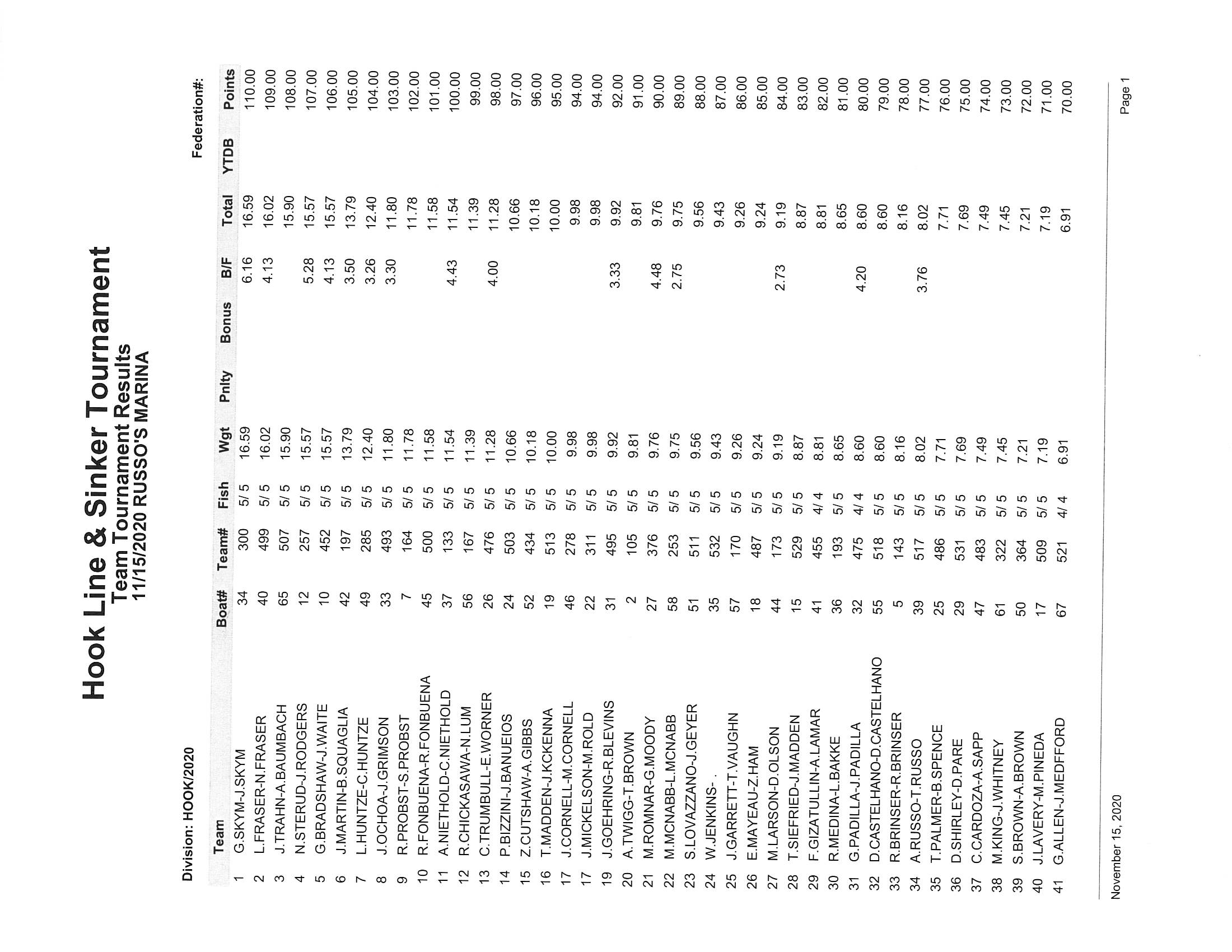 Hook Line & Sinker Tournament
Team Tournament Results
11/15/2020 RUSSO'S MARINA

Division: HOOK/2020

Federation#:

| | Team | Boat# | Team# | Fish | Wgt | Pnlty | Bonus | B/F | Total | YTDB | Points |
|---|---|---|---|---|---|---|---|---|---|---|---|
| 1 | G.SKYM-J.SKYM | 34 | 300 | 5/ 5 | 16.59 | | | 6.16 | 16.59 | | 110.00 |
| 2 | L.FRASER-N.FRASER | 40 | 499 | 5/ 5 | 16.02 | | | 4.13 | 16.02 | | 109.00 |
| 3 | J.TRAHN-A.BAUMBACH | 65 | 507 | 5/ 5 | 15.90 | | | | 15.90 | | 108.00 |
| 4 | N.STERUD-J.RODGERS | 12 | 257 | 5/ 5 | 15.57 | | | 5.28 | 15.57 | | 107.00 |
| 5 | G.BRADSHAW-J.WAITE | 10 | 452 | 5/ 5 | 15.57 | | | 4.13 | 15.57 | | 106.00 |
| 6 | J.MARTIN-B.SQUAGLIA | 42 | 197 | 5/ 5 | 13.79 | | | 3.50 | 13.79 | | 105.00 |
| 7 | L.HUNTZE-C.HUNTZE | 49 | 285 | 5/ 5 | 12.40 | | | 3.26 | 12.40 | | 104.00 |
| 8 | J.OCHOA-J.GRIMSON | 33 | 493 | 5/ 5 | 11.80 | | | 3.30 | 11.80 | | 103.00 |
| 9 | R.PROBST-S.PROBST | 7 | 164 | 5/ 5 | 11.78 | | | | 11.78 | | 102.00 |
| 10 | R.FONBUENA-R.FONBUENA | 45 | 500 | 5/ 5 | 11.58 | | | | 11.58 | | 101.00 |
| 11 | A.NIETHOLD-C.NIETHOLD | 37 | 133 | 5/ 5 | 11.54 | | | 4.43 | 11.54 | | 100.00 |
| 12 | R.CHICKASAWA-N.LUM | 56 | 167 | 5/ 5 | 11.39 | | | | 11.39 | | 99.00 |
| 13 | C.TRUMBULL-E.WORNER | 26 | 476 | 5/ 5 | 11.28 | | | 4.00 | 11.28 | | 98.00 |
| 14 | P.BIZZINI-J.BANUEIOS | 24 | 503 | 5/ 5 | 10.66 | | | | 10.66 | | 97.00 |
| 15 | Z.CUTSHAW-A.GIBBS | 52 | 434 | 5/ 5 | 10.18 | | | | 10.18 | | 96.00 |
| 16 | T.MADDEN-J.KCKENNA | 19 | 513 | 5/ 5 | 10.00 | | | | 10.00 | | 95.00 |
| 17 | J.CORNELL-M.CORNELL | 46 | 278 | 5/ 5 | 9.98 | | | | 9.98 | | 94.00 |
| 17 | J.MICKELSON-M.ROLD | 22 | 311 | 5/ 5 | 9.98 | | | | 9.98 | | 94.00 |
| 19 | J.GOEHRING-R.BLEVINS | 31 | 495 | 5/ 5 | 9.92 | | | 3.33 | 9.92 | | 92.00 |
| 20 | A.TWIGG-T.BROWN | 2 | 105 | 5/ 5 | 9.81 | | | | 9.81 | | 91.00 |
| 21 | M.ROMNAR-G.MOODY | 27 | 376 | 5/ 5 | 9.76 | | | 4.48 | 9.76 | | 90.00 |
| 22 | M.MCNABB-L.MCNABB | 58 | 253 | 5/ 5 | 9.75 | | | 2.75 | 9.75 | | 89.00 |
| 23 | S.LOVAZZANO-J.GEYER | 51 | 511 | 5/ 5 | 9.56 | | | | 9.56 | | 88.00 |
| 24 | W.JENKINS-. | 35 | 532 | 5/ 5 | 9.43 | | | | 9.43 | | 87.00 |
| 25 | J.GARRETT-T.VAUGHN | 57 | 170 | 5/ 5 | 9.26 | | | | 9.26 | | 86.00 |
| 26 | E.MAYEAU-Z.HAM | 18 | 487 | 5/ 5 | 9.24 | | | | 9.24 | | 85.00 |
| 27 | M.LARSON-D.OLSON | 44 | 173 | 5/ 5 | 9.19 | | | 2.73 | 9.19 | | 84.00 |
| 28 | T.SIEFRIED-J.MADDEN | 15 | 529 | 5/ 5 | 8.87 | | | | 8.87 | | 83.00 |
| 29 | F.GIZATULLIN-A.LAMAR | 41 | 455 | 4/ 4 | 8.81 | | | | 8.81 | | 82.00 |
| 30 | R.MEDINA-L.BAKKE | 36 | 193 | 5/ 5 | 8.65 | | | | 8.65 | | 81.00 |
| 31 | G.PADILLA-J.PADILLA | 32 | 475 | 4/ 4 | 8.60 | | | 4.20 | 8.60 | | 80.00 |
| 32 | D.CASTELHANO-D.CASTELHANO | 55 | 518 | 5/ 5 | 8.60 | | | | 8.60 | | 79.00 |
| 33 | R.BRINSER-R.BRINSER | 5 | 143 | 5/ 5 | 8.16 | | | | 8.16 | | 78.00 |
| 34 | A.RUSSO-T.RUSSO | 39 | 517 | 5/ 5 | 8.02 | | | 3.76 | 8.02 | | 77.00 |
| 35 | T.PALMER-B.SPENCE | 25 | 486 | 5/ 5 | 7.71 | | | | 7.71 | | 76.00 |
| 36 | D.SHIRLEY-D.PARE | 29 | 531 | 5/ 5 | 7.69 | | | | 7.69 | | 75.00 |
| 37 | C.CARDOZA-A.SAPP | 47 | 483 | 5/ 5 | 7.49 | | | | 7.49 | | 74.00 |
| 38 | M.KING-J.WHITNEY | 61 | 322 | 5/ 5 | 7.45 | | | | 7.45 | | 73.00 |
| 39 | S.BROWN-A.BROWN | 50 | 364 | 5/ 5 | 7.21 | | | | 7.21 | | 72.00 |
| 40 | J.LAVERY-M.PINEDA | 17 | 509 | 5/ 5 | 7.19 | | | | 7.19 | | 71.00 |
| 41 | G.ALLEN-J.MEDFFORD | 67 | 521 | 4/ 4 | 6.91 | | | | 6.91 | | 70.00 |

November 15, 2020

Page 1